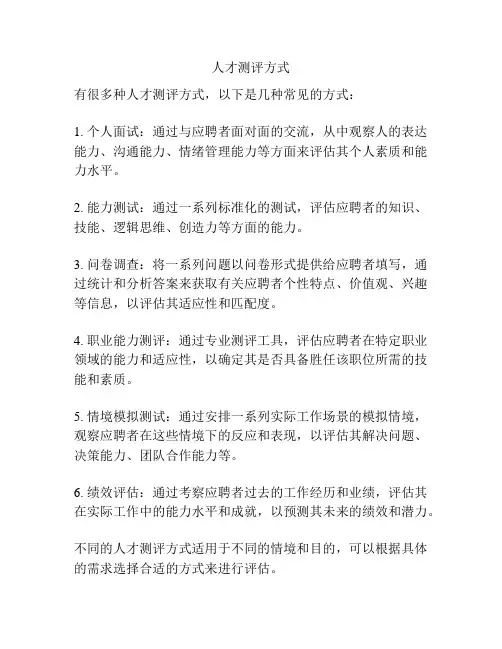 人才测评方式

有很多种人才测评方式，以下是几种常见的方式：

1. 个人面试：通过与应聘者面对面的交流，从中观察人的表达能力、沟通能力、情绪管理能力等方面来评估其个人素质和能力水平。

2. 能力测试：通过一系列标准化的测试，评估应聘者的知识、技能、逻辑思维、创造力等方面的能力。

3. 问卷调查：将一系列问题以问卷形式提供给应聘者填写，通过统计和分析答案来获取有关应聘者个性特点、价值观、兴趣等信息，以评估其适应性和匹配度。

4. 职业能力测评：通过专业测评工具，评估应聘者在特定职业领域的能力和适应性，以确定其是否具备胜任该职位所需的技能和素质。

5. 情境模拟测试：通过安排一系列实际工作场景的模拟情境，观察应聘者在这些情境下的反应和表现，以评估其解决问题、决策能力、团队合作能力等。

6. 绩效评估：通过考察应聘者过去的工作经历和业绩，评估其在实际工作中的能力水平和成就，以预测其未来的绩效和潜力。

不同的人才测评方式适用于不同的情境和目的，可以根据具体的需求选择合适的方式来进行评估。